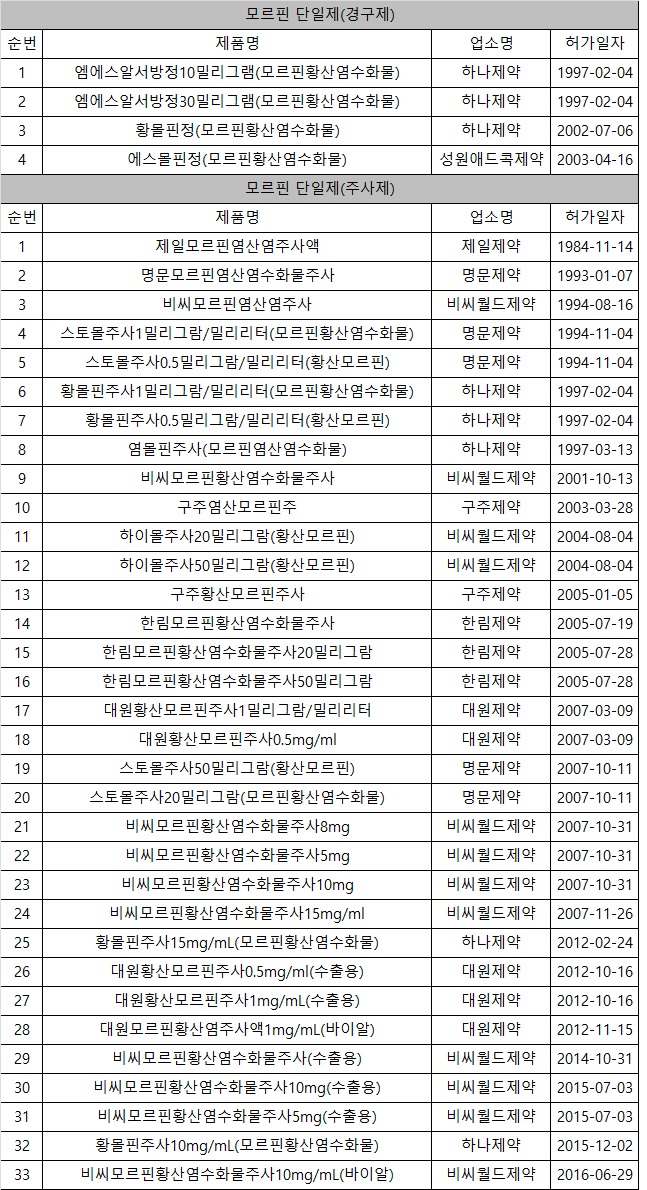 모르핀 단일제(경구제)

| 순번 | 제품명 | 업소명 | 허가일자 |
|---|---|---|---|
| 1 | 엠에스알서방정10밀리그램(모르핀황산염수화물) | 하나제약 | 1997-02-04 |
| 2 | 엠에스알서방정30밀리그램(모르핀황산염수화물) | 하나제약 | 1997-02-04 |
| 3 | 황몰핀정(모르핀황산염수화물) | 하나제약 | 2002-07-06 |
| 4 | 에스몰핀정(모르핀황산염수화물) | 성원애드콕제약 | 2003-04-16 |

모르핀 단일제(주사제)

| 순번 | 제품명 | 업소명 | 허가일자 |
|---|---|---|---|
| 1 | 제일모르핀염산염주사액 | 제일제약 | 1984-11-14 |
| 2 | 명문모르핀염산염수화물주사 | 명문제약 | 1993-01-07 |
| 3 | 비씨모르핀염산염주사 | 비씨월드제약 | 1994-08-16 |
| 4 | 스토몰주사1밀리그람/밀리리터(모르핀황산염수화물) | 명문제약 | 1994-11-04 |
| 5 | 스토몰주사0.5밀리그람/밀리리터(황산모르핀) | 명문제약 | 1994-11-04 |
| 6 | 황몰핀주사1밀리그람/밀리리터(모르핀황산염수화물) | 하나제약 | 1997-02-04 |
| 7 | 황몰핀주사0.5밀리그람/밀리리터(황산모르핀) | 하나제약 | 1997-02-04 |
| 8 | 염몰핀주사(모르핀염산염수화물) | 하나제약 | 1997-03-13 |
| 9 | 비씨모르핀황산염수화물주사 | 비씨월드제약 | 2001-10-13 |
| 10 | 구주염산모르핀주 | 구주제약 | 2003-03-28 |
| 11 | 하이몰주사20밀리그람(황산모르핀) | 비씨월드제약 | 2004-08-04 |
| 12 | 하이몰주사50밀리그람(황산모르핀) | 비씨월드제약 | 2004-08-04 |
| 13 | 구주황산모르핀주사 | 구주제약 | 2005-01-05 |
| 14 | 한림모르핀황산염수화물주사 | 한림제약 | 2005-07-19 |
| 15 | 한림모르핀황산염수화물주사20밀리그람 | 한림제약 | 2005-07-28 |
| 16 | 한림모르핀황산염수화물주사50밀리그람 | 한림제약 | 2005-07-28 |
| 17 | 대원황산모르핀주사1밀리그람/밀리리터 | 대원제약 | 2007-03-09 |
| 18 | 대원황산모르핀주사0.5mg/ml | 대원제약 | 2007-03-09 |
| 19 | 스토몰주사50밀리그람(황산모르핀) | 명문제약 | 2007-10-11 |
| 20 | 스토몰주사20밀리그람(모르핀황산염수화물) | 명문제약 | 2007-10-11 |
| 21 | 비씨모르핀황산염수화물주사8mg | 비씨월드제약 | 2007-10-31 |
| 22 | 비씨모르핀황산염수화물주사5mg | 비씨월드제약 | 2007-10-31 |
| 23 | 비씨모르핀황산염수화물주사10mg | 비씨월드제약 | 2007-10-31 |
| 24 | 비씨모르핀황산염수화물주사15mg/ml | 비씨월드제약 | 2007-11-26 |
| 25 | 황몰핀주사15mg/mL(모르핀황산염수화물) | 하나제약 | 2012-02-24 |
| 26 | 대원황산모르핀주사0.5mg/ml(수출용) | 대원제약 | 2012-10-16 |
| 27 | 대원황산모르핀주사1mg/mL(수출용) | 대원제약 | 2012-10-16 |
| 28 | 대원모르핀황산염주사액1mg/mL(바이알) | 대원제약 | 2012-11-15 |
| 29 | 비씨모르핀황산염수화물주사(수출용) | 비씨월드제약 | 2014-10-31 |
| 30 | 비씨모르핀황산염수화물주사10mg(수출용) | 비씨월드제약 | 2015-07-03 |
| 31 | 비씨모르핀황산염수화물주사5mg(수출용) | 비씨월드제약 | 2015-07-03 |
| 32 | 황몰핀주사10mg/mL(모르핀황산염수화물) | 하나제약 | 2015-12-02 |
| 33 | 비씨모르핀황산염수화물주사10mg/mL(바이알) | 비씨월드제약 | 2016-06-29 |